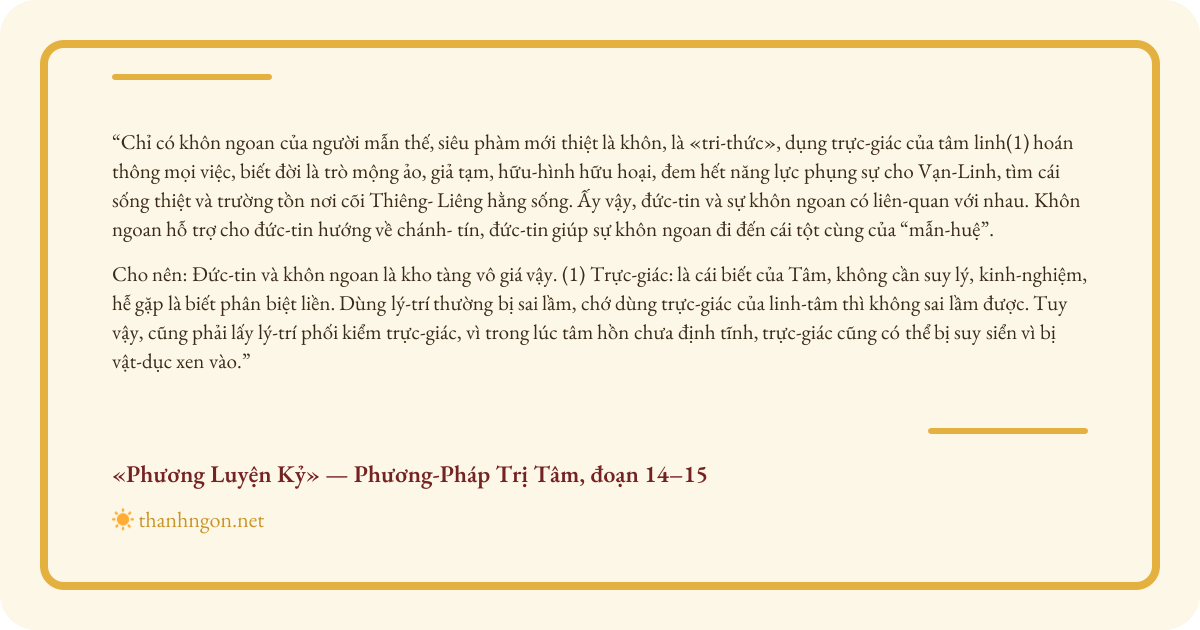 “Chỉ có khôn ngoan của người mẫn thế, siêu phàm mới thiệt là khôn, là «tri-thức», dụng trực-giác của tâm linh(1) hoán thông mọi việc, biết đời là trò mộng ảo, giả tạm, hữu-hình hữu hoại, đem hết năng lực phụng sự cho Vạn-Linh, tìm cái sống thiệt và trường tồn nơi cõi Thiêng- Liêng hằng sống. Ấy vậy, đức-tin và sự khôn ngoan có liên-quan với nhau. Khôn ngoan hỗ trợ cho đức-tin hướng về chánh- tín, đức-tin giúp sự khôn ngoan đi đến cái tột cùng của “mẫn-huệ”.

Cho nên: Đức-tin và khôn ngoan là kho tàng vô giá vậy. (1) Trực-giác: là cái biết của Tâm, không cần suy lý, kinh-nghiệm, hễ gặp là biết phân biệt liền. Dùng lý-trí thường bị sai lầm, chớ dùng trực-giác của linh-tâm thì không sai lầm được. Tuy vậy, cũng phải lấy lý-trí phối kiểm trực-giác, vì trong lúc tâm hồn chưa định tĩnh, trực-giác cũng có thể bị suy siển vì bị vật-dục xen vào.”

«Phương Luyện Kỷ» — Phương-Pháp Trị Tâm, đoạn 14–15

thanhngon.net